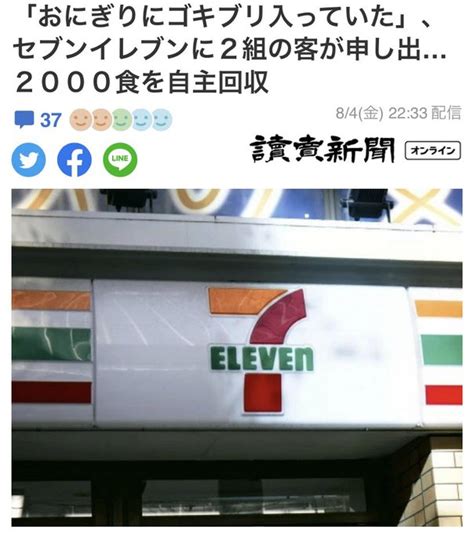 「おにぎりにゴキブリ入っていた」、セブンイレブンに２組の客が申し出…２０００食を自主回収

37

8/4(金) 22:33 配信

LINE

讀賣新聞 オンライン

ELEVEn